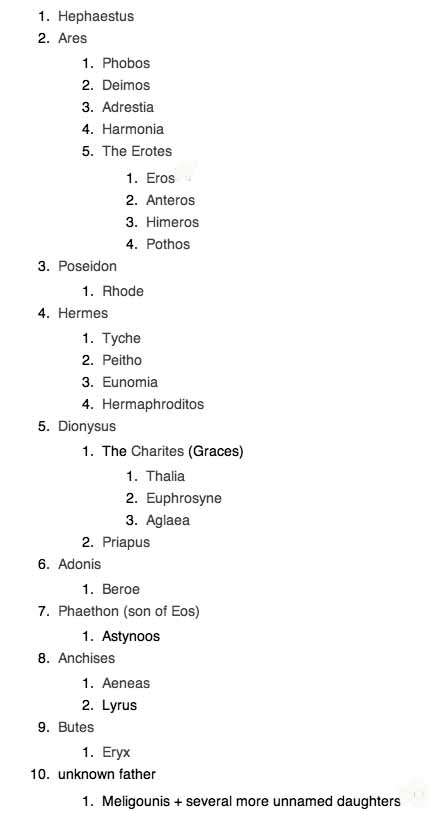 1. Hephaestus
2. Ares
   1. Phobos
   2. Deimos
   3. Adrestia
   4. Harmonia
   5. The Erotes
      1. Eros
      2. Anteros
      3. Himeros
      4. Pothos
3. Poseidon
   1. Rhode
4. Hermes
   1. Tyche
   2. Peitho
   3. Eunomia
   4. Hermaphroditos
5. Dionysus
   1. The Charites (Graces)
      1. Thalia
      2. Euphrosyne
      3. Aglaea
   2. Priapus
6. Adonis
   1. Beroe
7. Phaethon (son of Eos)
   1. Astynoos
8. Anchises
   1. Aeneas
   2. Lyrus
9. Butes
   1. Eryx
10. unknown father
   1. Meligounis + several more unnamed daughters